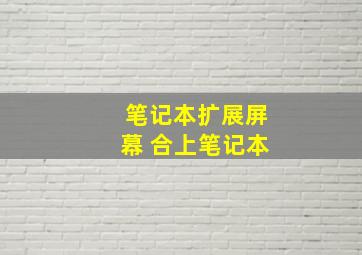 笔记本扩展屏幕 合上笔记本